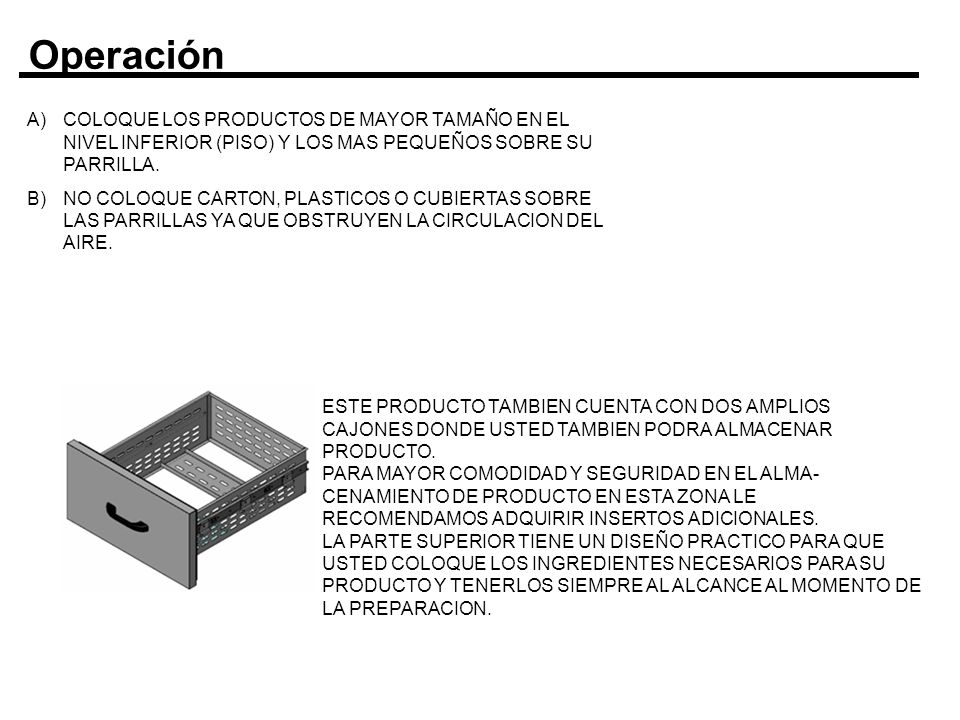 Operación

A) COLOQUE LOS PRODUCTOS DE MAYOR TAMAÑO EN EL NIVEL INFERIOR (PISO) Y LOS MAS PEQUEÑOS SOBRE SU PARRILLA.

B) NO COLOQUE CARTON, PLASTICOS O CUBIERTAS SOBRE LAS PARRILLAS YA QUE OBSTRUYEN LA CIRCULACION DEL AIRE.

ESTE PRODUCTO TAMBIEN CUENTA CON DOS AMPLIOS CAJONES DONDE USTED TAMBIEN PODRA ALMACENAR PRODUCTO.
PARA MAYOR COMODIDAD Y SEGURIDAD EN EL ALMACENAMIENTO DE PRODUCTO EN ESTA ZONA LE RECOMENDAMOS ADQUIRIR INSERTOS ADICIONALES.
LA PARTE SUPERIOR TIENE UN DISEÑO PRACTICO PARA QUE USTED COLOQUE LOS INGREDIENTES NECESARIOS PARA SU PRODUCTO Y TENERLOS SIEMPRE AL ALCANCE AL MOMENTO DE LA PREPARACION.